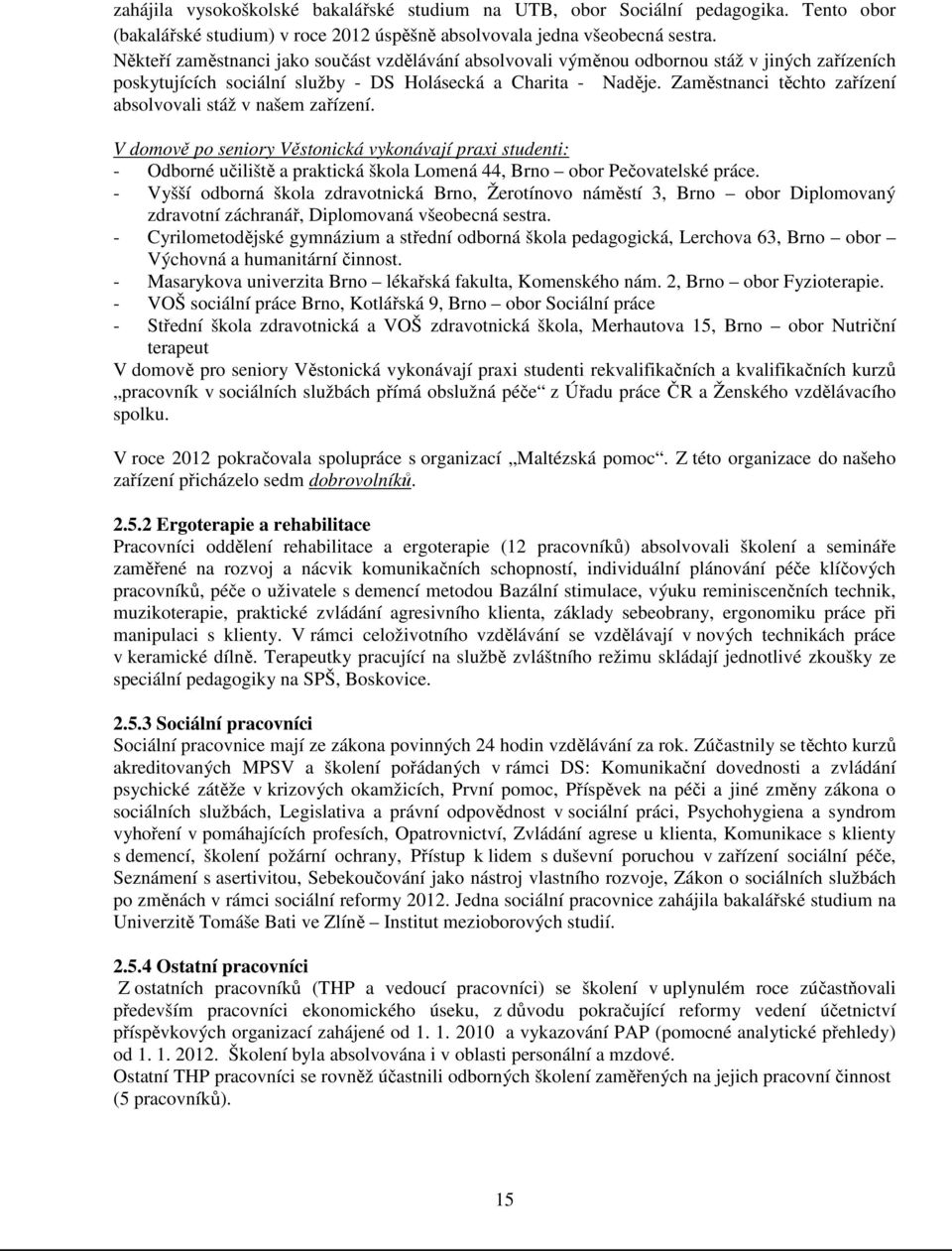 zahájila vysokoškolské bakalářské studium na UTB, obor Sociální pedagogika. Tento obor (bakalářské studium) v roce 2012 úspěšně absolvovala jedna všeobecná sestra.
Někteří zaměstnanci jako součást vzdělávání absolvovali výměnou odbornou stáž v jiných zařízeních poskytujících sociální služby - DS Holásecká a Charita - Naděje. Zaměstnanci těchto zařízení absolvovali stáž v našem zařízení.

V domově po seniory Věstonická vykonávají praxi studenti:
- Odborné učiliště a praktická škola Lomená 44, Brno – obor Pečovatelské práce.
- Vyšší odborná škola zdravotnická Brno, Žerotínovo náměstí 3, Brno – obor Diplomovaný zdravotní záchranář, Diplomovaná všeobecná sestra.
- Cyrilometodějské gymnázium a střední odborná škola pedagogická, Lerchova 63, Brno – obor – Výchovná a humanitární činnost.
- Masarykova univerzita Brno – lékařská fakulta, Komenského nám. 2, Brno – obor Fyzioterapie.
- VOŠ sociální práce Brno, Kotlářská 9, Brno – obor Sociální práce
- Střední škola zdravotnická a VOŠ zdravotnická škola, Merhautova 15, Brno – obor Nutriční terapeut
V domově pro seniory Věstonická vykonávají praxi studenti rekvalifikačních a kvalifikačních kurzů „pracovník v sociálních službách přímá obslužná péče“ z Úřadu práce ČR a Ženského vzdělávacího spolku.

V roce 2012 pokračovala spolupráce s organizací „Maltézská pomoc“. Z této organizace do našeho zařízení přicházelo sedm dobrovolníků.

2.5.2 Ergoterapie a rehabilitace
Pracovníci oddělení rehabilitace a ergoterapie (12 pracovníků) absolvovali školení a semináře zaměřené na rozvoj a nácvik komunikačních schopností, individuální plánování péče klíčových pracovníků, péče o uživatele s demencí metodou Bazální stimulace, výuku reminiscenčních technik, muzikoterapie, praktické zvládání agresivního klienta, základy sebeobrany, ergonomiku práce při manipulaci s klienty. V rámci celoživotního vzdělávání se vzdělávají v nových technikách práce v keramické dílně. Terapeutky pracující na službě zvláštního režimu skládají jednotlivé zkoušky ze speciální pedagogiky na SPŠ, Boskovice.

2.5.3 Sociální pracovníci
Sociální pracovnice mají ze zákona povinných 24 hodin vzdělávání za rok. Zúčastnily se těchto kurzů akreditovaných MPSV a školení pořádaných v rámci DS: Komunikační dovednosti a zvládání psychické zátěže v krizových okamžicích, První pomoc, Příspěvek na péči a jiné změny zákona o sociálních službách, Legislativa a právní odpovědnost v sociální práci, Psychohygiena a syndrom vyhoření v pomáhajících profesích, Opatrovnictví, Zvládání agrese u klienta, Komunikace s klienty s demencí, školení požární ochrany, Přístup k lidem s duševní poruchou v zařízení sociální péče, Seznámení s asertivitou, Sebekoučování jako nástroj vlastního rozvoje, Zákon o sociálních službách po změnách v rámci sociální reformy 2012. Jedna sociální pracovnice zahájila bakalářské studium na Univerzitě Tomáše Bati ve Zlíně – Institut mezioborových studií.

2.5.4 Ostatní pracovníci
Z ostatních pracovníků (THP a vedoucí pracovníci) se školení v uplynulém roce zúčastňovali především pracovníci ekonomického úseku, z důvodu pokračující reformy vedení účetnictví příspěvkových organizací zahájené od 1. 1. 2010 a vykazování PAP (pomocné analytické přehledy) od 1. 1. 2012. Školení byla absolvována i v oblasti personální a mzdové.
Ostatní THP pracovníci se rovněž účastnili odborných školení zaměřených na jejich pracovní činnost (5 pracovníků).

15